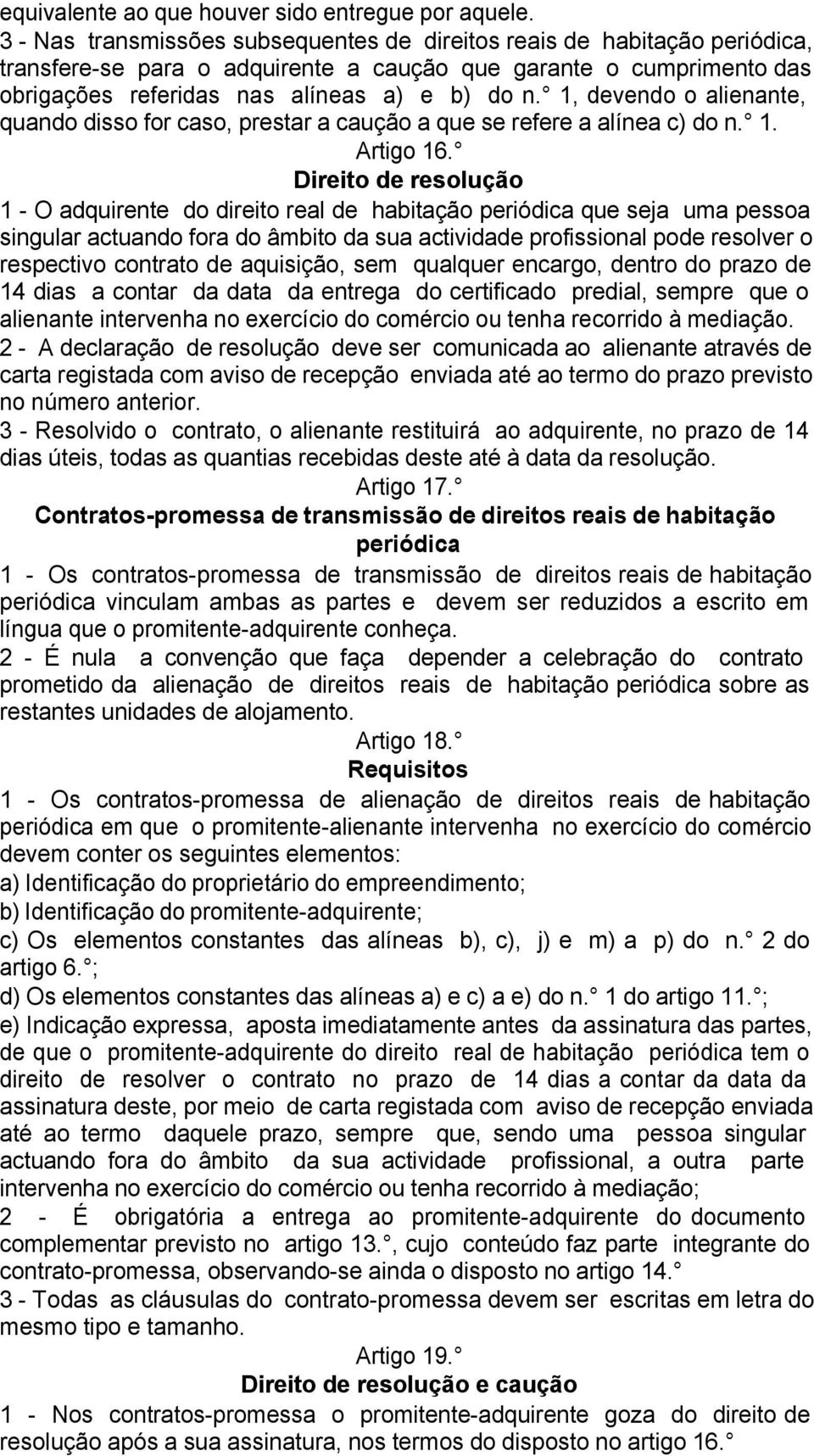 equivalente ao que houver sido entregue por aquele.
3 - Nas transmissões subsequentes de direitos reais de habitação periódica, transfere-se para o adquirente a caução que garante o cumprimento das obrigações referidas nas alíneas a) e b) do n.° 1, devendo o alienante, quando disso for caso, prestar a caução a que se refere a alínea c) do n.° 1.

Artigo 16.°

Direito de resolução

1 - O adquirente do direito real de habitação periódica que seja uma pessoa singular actuando fora do âmbito da sua actividade profissional pode resolver o respectivo contrato de aquisição, sem qualquer encargo, dentro do prazo de 14 dias a contar da data da entrega do certificado predial, sempre que o alienante intervenha no exercício do comércio ou tenha recorrido à mediação.
2 - A declaração de resolução deve ser comunicada ao alienante através de carta registada com aviso de recepção enviada até ao termo do prazo previsto no número anterior.
3 - Resolvido o contrato, o alienante restituirá ao adquirente, no prazo de 14 dias úteis, todas as quantias recebidas deste até à data da resolução.

Artigo 17.°

Contratos-promessa de transmissão de direitos reais de habitação periódica

1 - Os contratos-promessa de transmissão de direitos reais de habitação periódica vinculam ambas as partes e devem ser reduzidos a escrito em língua que o promitente-adquirente conheça.
2 - É nula a convenção que faça depender a celebração do contrato prometido da alienação de direitos reais de habitação periódica sobre as restantes unidades de alojamento.

Artigo 18.°

Requisitos

1 - Os contratos-promessa de alienação de direitos reais de habitação periódica em que o promitente-alienante intervenha no exercício do comércio devem conter os seguintes elementos:
a) Identificação do proprietário do empreendimento;
b) Identificação do promitente-adquirente;
c) Os elementos constantes das alíneas b), c), j) e m) a p) do n.° 2 do artigo 6.°;
d) Os elementos constantes das alíneas a) e c) a e) do n.° 1 do artigo 11.°;
e) Indicação expressa, aposta imediatamente antes da assinatura das partes, de que o promitente-adquirente do direito real de habitação periódica tem o direito de resolver o contrato no prazo de 14 dias a contar da data da assinatura deste, por meio de carta registada com aviso de recepção enviada até ao termo daquele prazo, sempre que, sendo uma pessoa singular actuando fora do âmbito da sua actividade profissional, a outra parte intervenha no exercício do comércio ou tenha recorrido à mediação;
2 - É obrigatória a entrega ao promitente-adquirente do documento complementar previsto no artigo 13.°, cujo conteúdo faz parte integrante do contrato-promessa, observando-se ainda o disposto no artigo 14.°
3 - Todas as cláusulas do contrato-promessa devem ser escritas em letra do mesmo tipo e tamanho.

Artigo 19.°

Direito de resolução e caução

1 - Nos contratos-promessa o promitente-adquirente goza do direito de resolução após a sua assinatura, nos termos do disposto no artigo 16.°